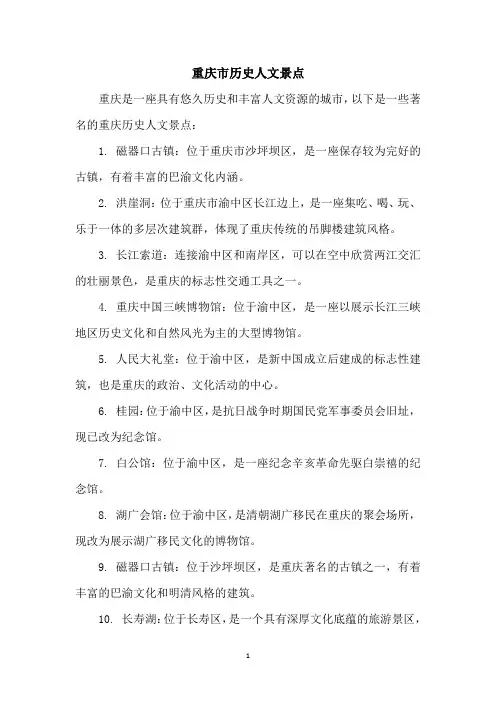 重庆市历史人文景点

重庆是一座具有悠久历史和丰富人文资源的城市，以下是一些著名的重庆历史人文景点：

1. 磁器口古镇：位于重庆市沙坪坝区，是一座保存较为完好的古镇，有着丰富的巴渝文化内涵。

2. 洪崖洞：位于重庆市渝中区长江边上，是一座集吃、喝、玩、乐于一体的多层次建筑群，体现了重庆传统的吊脚楼建筑风格。

3. 长江索道：连接渝中区和南岸区，可以在空中欣赏两江交汇的壮丽景色，是重庆的标志性交通工具之一。

4. 重庆中国三峡博物馆：位于渝中区，是一座以展示长江三峡地区历史文化和自然风光为主的大型博物馆。

5. 人民大礼堂：位于渝中区，是新中国成立后建成的标志性建筑，也是重庆的政治、文化活动的中心。

6. 桂园：位于渝中区，是抗日战争时期国民党军事委员会旧址，现已改为纪念馆。

7. 白公馆：位于渝中区，是一座纪念辛亥革命先驱白崇禧的纪念馆。

8. 湖广会馆：位于渝中区，是清朝湖广移民在重庆的聚会场所，现改为展示湖广移民文化的博物馆。

9. 磁器口古镇：位于沙坪坝区，是重庆著名的古镇之一，有着丰富的巴渝文化和明清风格的建筑。

10. 长寿湖：位于长寿区，是一个具有深厚文化底蕴的旅游景区，

1